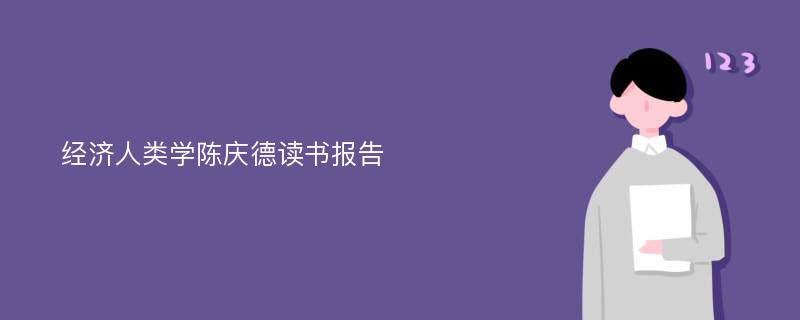 经济人类学陈庆德读书报告

123